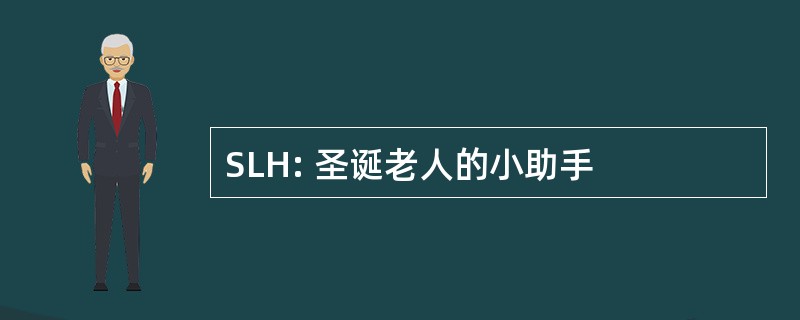 SLH: 圣诞老人的小助手